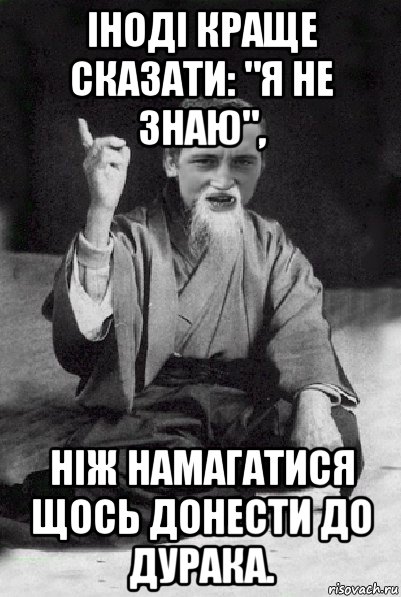 ІНОДІ КРАЩЕ СКАЗАТИ: "Я НЕ ЗНАЮ",

НІЖ НАМАГАТИСЯ ЩОСЬ ДОНЕСТИ ДО ДУРАКА.

risovach.ru